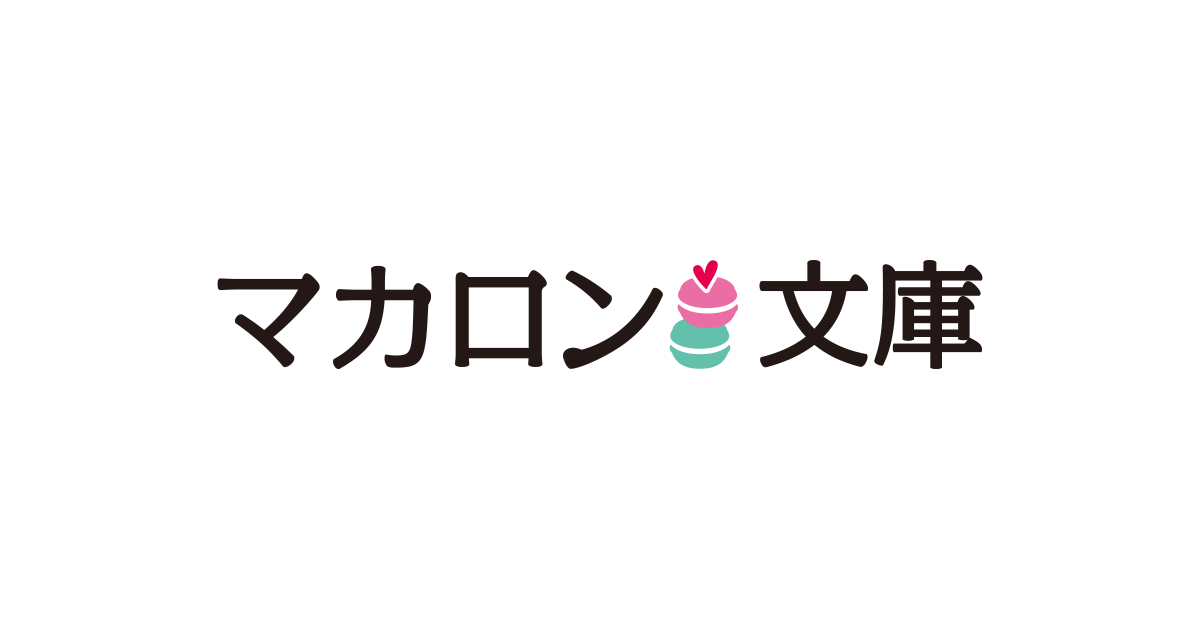 マカロン文庫